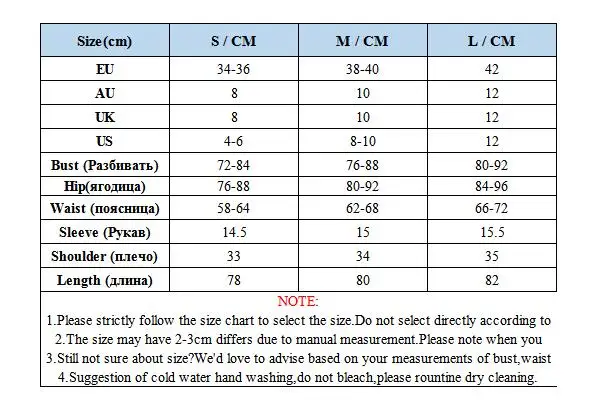 | Size(cm) | S / CM | M / CM | L / CM |
|---|---|---|---|
| EU | 34-36 | 38-40 | 42 |
| AU | 8 | 10 | 12 |
| UK | 8 | 10 | 12 |
| US | 4-6 | 8-10 | 12 |
| Bust (Разбивать) | 72-84 | 76-88 | 80-92 |
| Hip(ягодица) | 76-88 | 80-92 | 84-96 |
| Waist (поясница) | 58-64 | 62-68 | 66-72 |
| Sleeve (Рукав) | 14.5 | 15 | 15.5 |
| Shoulder (плечо) | 33 | 34 | 35 |
| Length (длина) | 78 | 80 | 82 |

NOTE:

1.Please strictly follow the size chart to select the size.Do not select directly according to

2.The size may have 2-3cm differs due to manual measurement.Please note when you

3.Still not sure about size?We'd love to advise based on your measurements of bust,waist

4.Suggestion of cold water hand washing,do not bleach,please rountine dry cleaning.